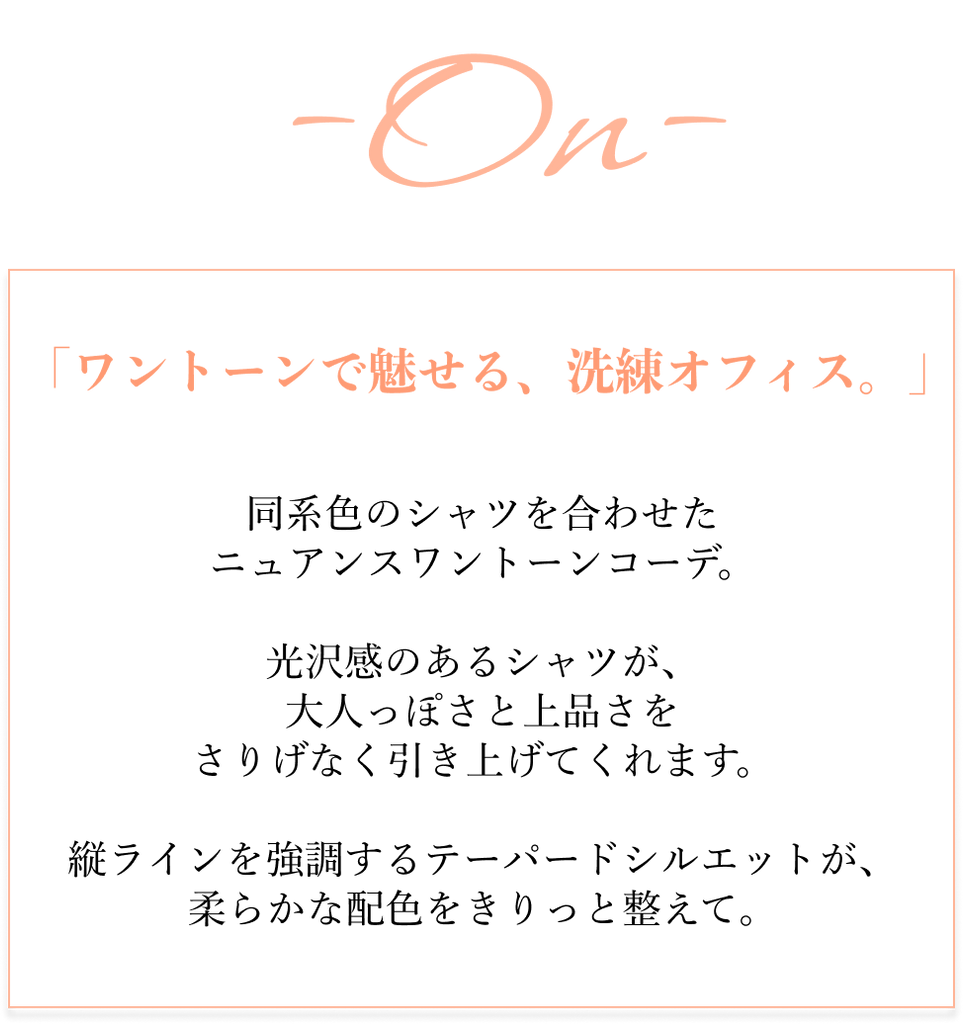 -On-

「ワントーンで魅せる、洗練オフィス。」

同系色のシャツを合わせた
ニュアンスワントーンコーデ。

光沢感のあるシャツが、
大人っぽさと上品さを
さりげなく引き上げてくれます。

縦ラインを強調するテーパードシルエットが、
柔らかな配色をきりっと整えて。